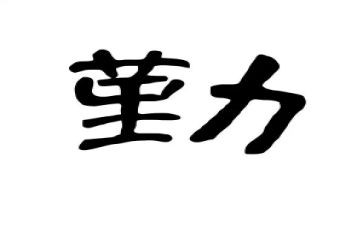 堇力